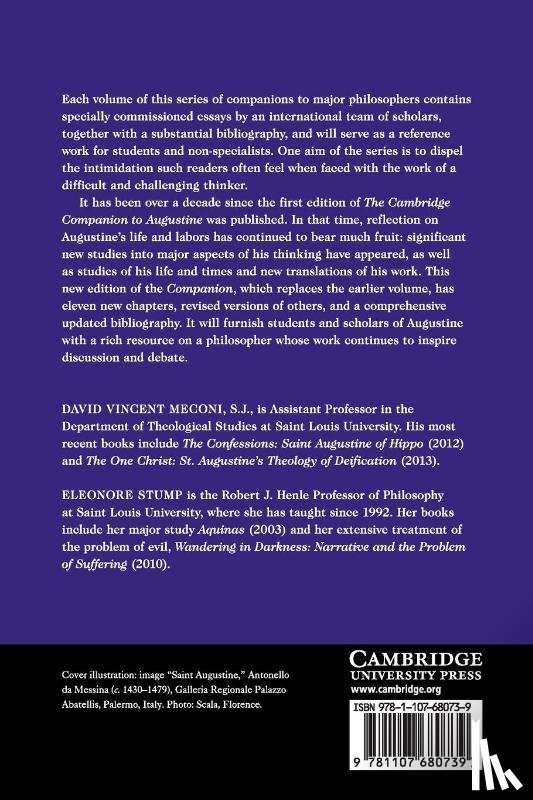 Each volume of this series of companions to major philosophers contains specially commissioned essays by an international team of scholars, together with a substantial bibliography, and will serve as a reference work for students and non-specialists. One aim of the series is to dispel the intimidation such readers often feel when faced with the work of a difficult and challenging thinker.

It has been over a decade since the first edition of The Cambridge Companion to Augustine was published. In that time, reflection on Augustine's life and labors has continued to bear much fruit: significant new studies into major aspects of his thinking have appeared, as well as studies of his life and times and new translations of his work. This new edition of the Companion, which replaces the earlier volume, has eleven new chapters, revised versions of others, and a comprehensive updated bibliography. It will furnish students and scholars of Augustine with a rich resource on a philosopher whose work continues to inspire discussion and debate.

DAVID VINCENT MECONI, S.J., is Assistant Professor in the Department of Theological Studies at Saint Louis University. His most recent books include The Confessions: Saint Augustine of Hippo (2012) and The One Christ: St. Augustine's Theology of Deification (2013).

ELEONORE STUMP is the Robert J. Henle Professor of Philosophy at Saint Louis University, where she has taught since 1992. Her books include her major study Aquinas (2003) and her extensive treatment of the problem of evil, Wandering in Darkness: Narrative and the Problem of Suffering (2010).

Cover illustration: image "Saint Augustine," Antonello da Messina (c. 1430–1479), Galleria Regionale Palazzo Abatellis, Palermo, Italy. Photo: Scala, Florence.

CAMBRIDGE
UNIVERSITY PRESS
www.cambridge.org

ISBN 978-1-107-68073-9

9 781107 680739